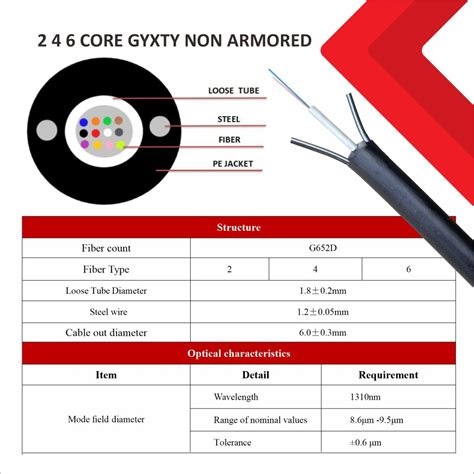 2 4 6 CORE GYXTY NON ARMORED

LOOSE TUBE

STEEL

FIBER

PE JACKET

| Structure | | | |
|---|---|---|---|
| Fiber count | G652D | | |
| Fiber Type | 2 | 4 | 6 |
| Loose Tube Diameter | 1.8±0.2mm | | |
| Steel wire | 1.2±0.05mm | | |
| Cable out diameter | 6.0±0.3mm | | |

| Optical characteristics | | |
|---|---|---|
| Item | Detail | Requirement |
| Mode field diameter | Wavelength | 1310nm |
| | Range of nominal values | 8.6μm -9.5μm |
| | Tolerance | ±0.6 μm |